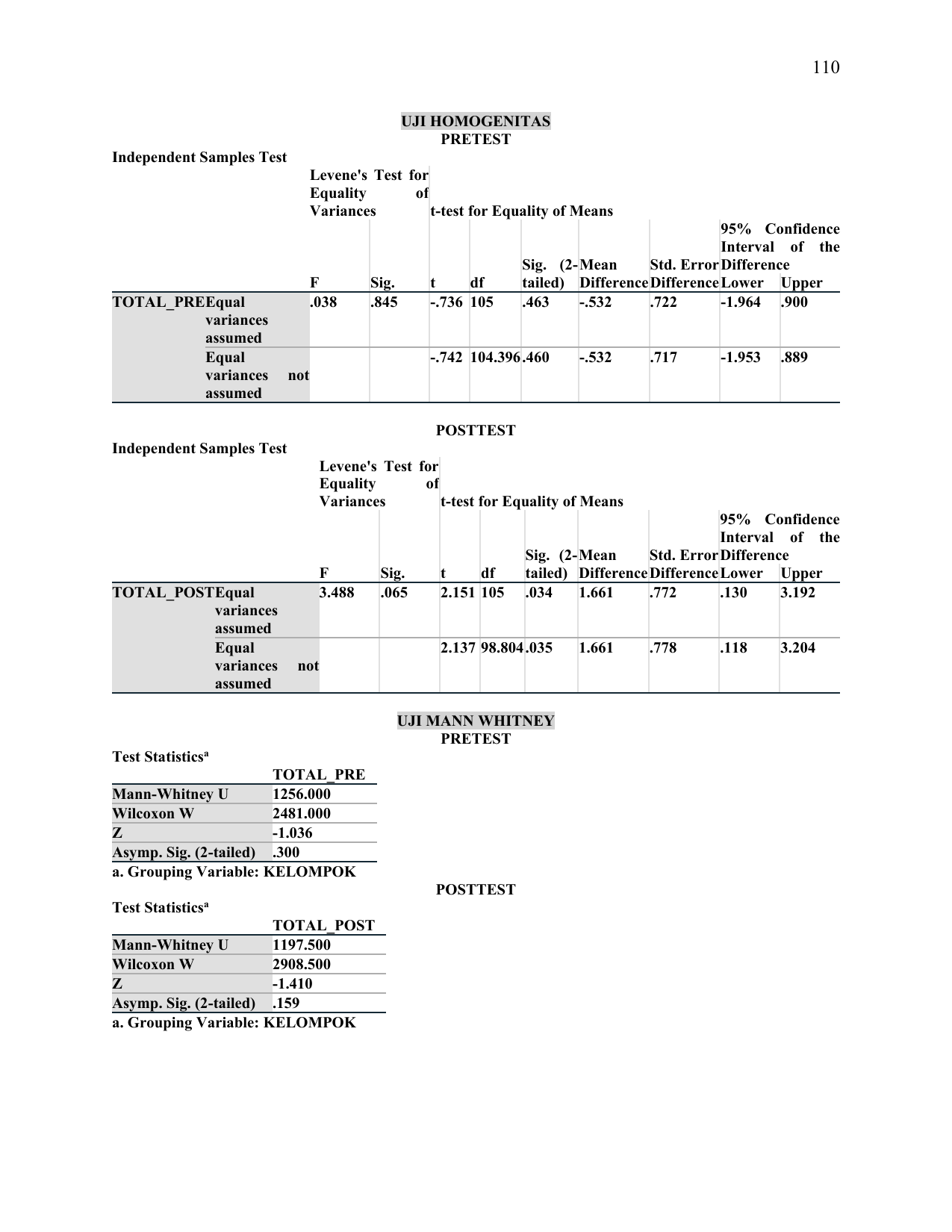 110

UJI HOMOGENITAS
PRETEST

Independent Samples Test

| | | Levene's Test for Equality of Variances | | t-test for Equality of Means | | | | | | |
|---|---|---|---|---|---|---|---|---|---|---|
| | | | | | | | | | 95% Confidence Interval of the Difference | |
| | | F | Sig. | t | df | Sig. (2-tailed) | Mean Difference | Std. Error Difference | Lower | Upper |
| TOTAL_PRE | Equal variances assumed | .038 | .845 | -.736 | 105 | .463 | -.532 | .722 | -1.964 | .900 |
| | Equal variances not assumed | | | -.742 | 104.396 | .460 | -.532 | .717 | -1.953 | .889 |

POSTTEST

Independent Samples Test

| | | Levene's Test for Equality of Variances | | t-test for Equality of Means | | | | | | |
|---|---|---|---|---|---|---|---|---|---|---|
| | | | | | | | | | 95% Confidence Interval of the Difference | |
| | | F | Sig. | t | df | Sig. (2-tailed) | Mean Difference | Std. Error Difference | Lower | Upper |
| TOTAL_POST | Equal variances assumed | 3.488 | .065 | 2.151 | 105 | .034 | 1.661 | .772 | .130 | 3.192 |
| | Equal variances not assumed | | | 2.137 | 98.804 | .035 | 1.661 | .778 | .118 | 3.204 |

UJI MANN WHITNEY
PRETEST

Test Statistics$^a$

| | TOTAL_PRE |
|---|---|
| Mann-Whitney U | 1256.000 |
| Wilcoxon W | 2481.000 |
| Z | -1.036 |
| Asymp. Sig. (2-tailed) | .300 |

a. Grouping Variable: KELOMPOK

POSTTEST

Test Statistics$^a$

| | TOTAL_POST |
|---|---|
| Mann-Whitney U | 1197.500 |
| Wilcoxon W | 2908.500 |
| Z | -1.410 |
| Asymp. Sig. (2-tailed) | .159 |

a. Grouping Variable: KELOMPOK